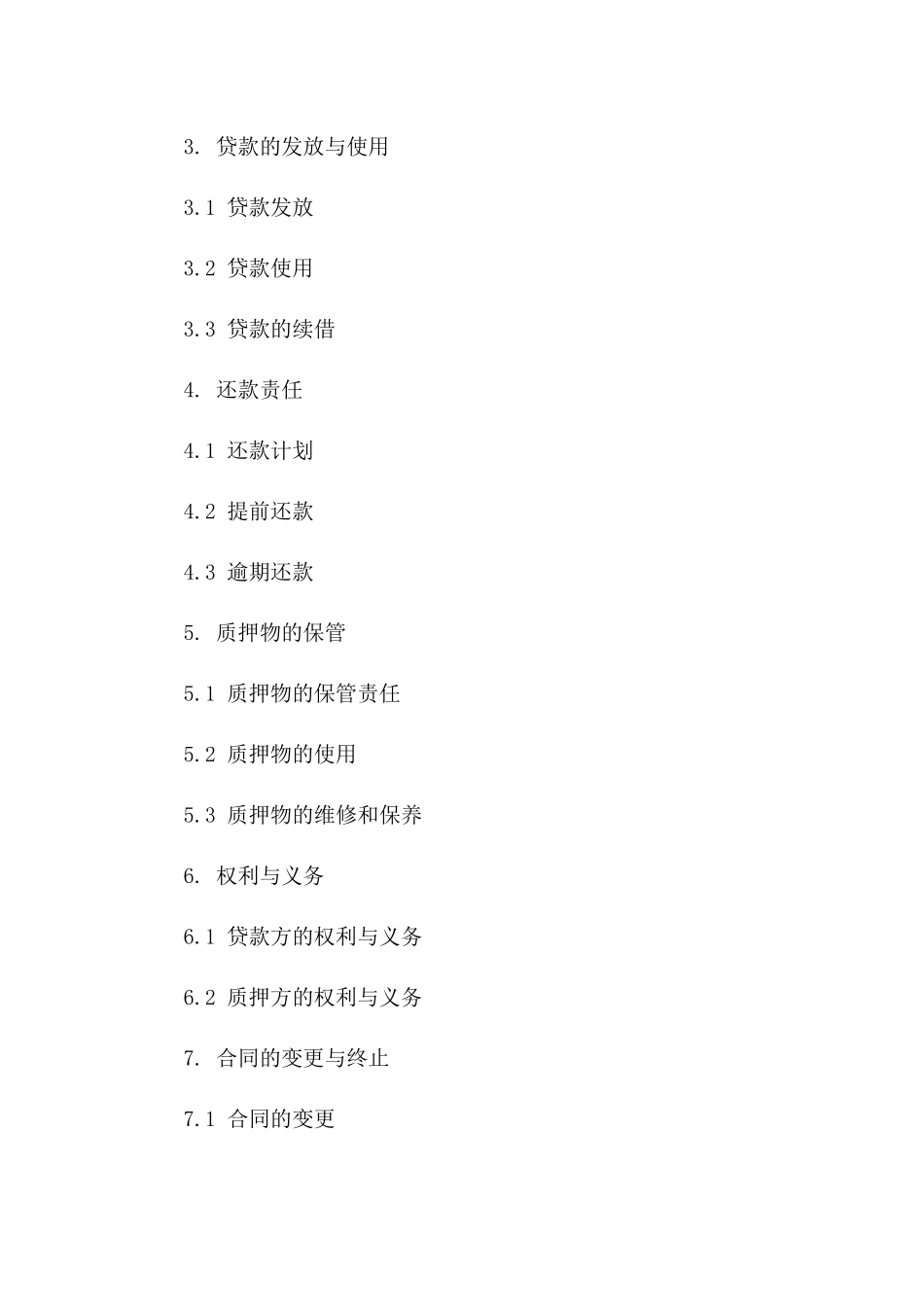 3. 贷款的发放与使用

3.1 贷款发放

3.2 贷款使用

3.3 贷款的续借

4. 还款责任

4.1 还款计划

4.2 提前还款

4.3 逾期还款

5. 质押物的保管

5.1 质押物的保管责任

5.2 质押物的使用

5.3 质押物的维修和保养

6. 权利与义务

6.1 贷款方的权利与义务

6.2 质押方的权利与义务

7. 合同的变更与终止

7.1 合同的变更